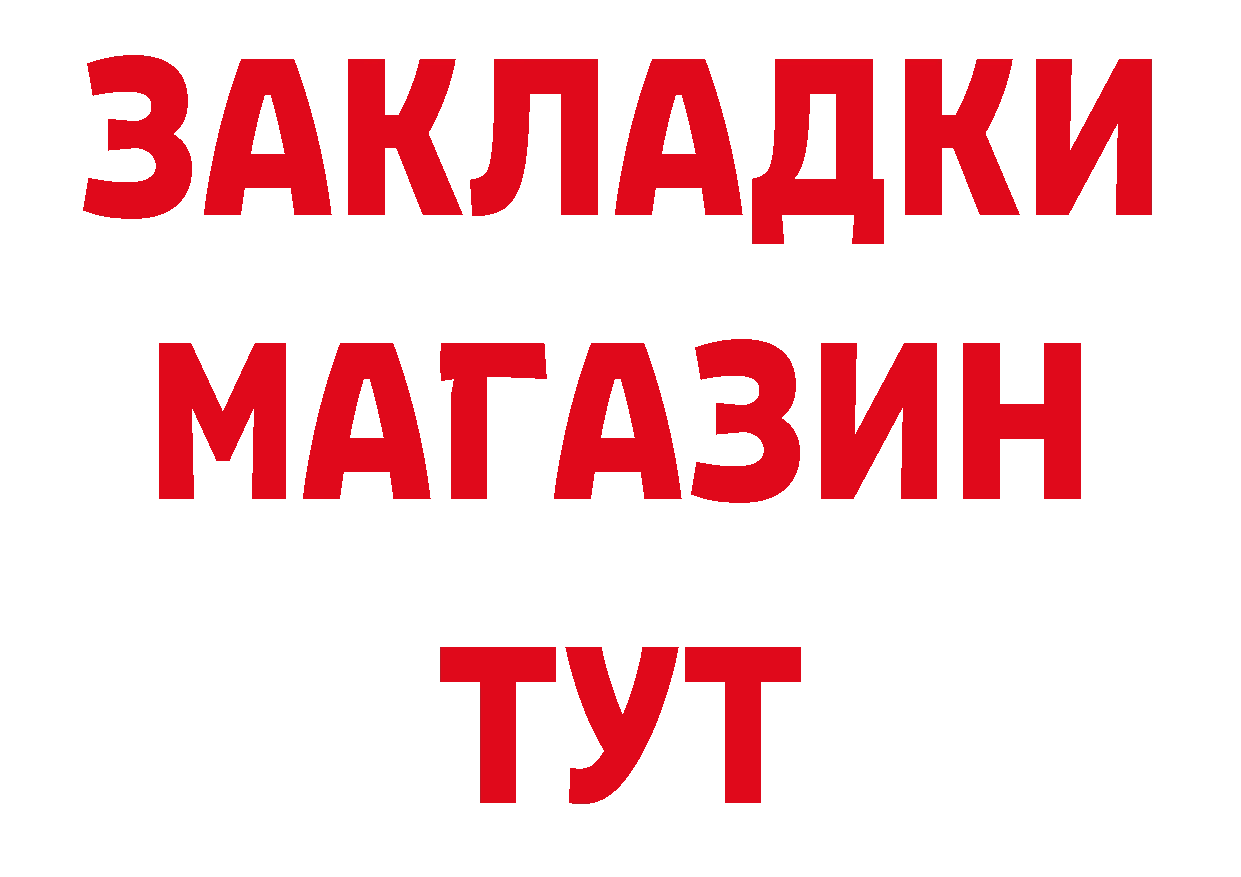 ЗАКЛАДКИ
МАГАЗИН
ТУТ